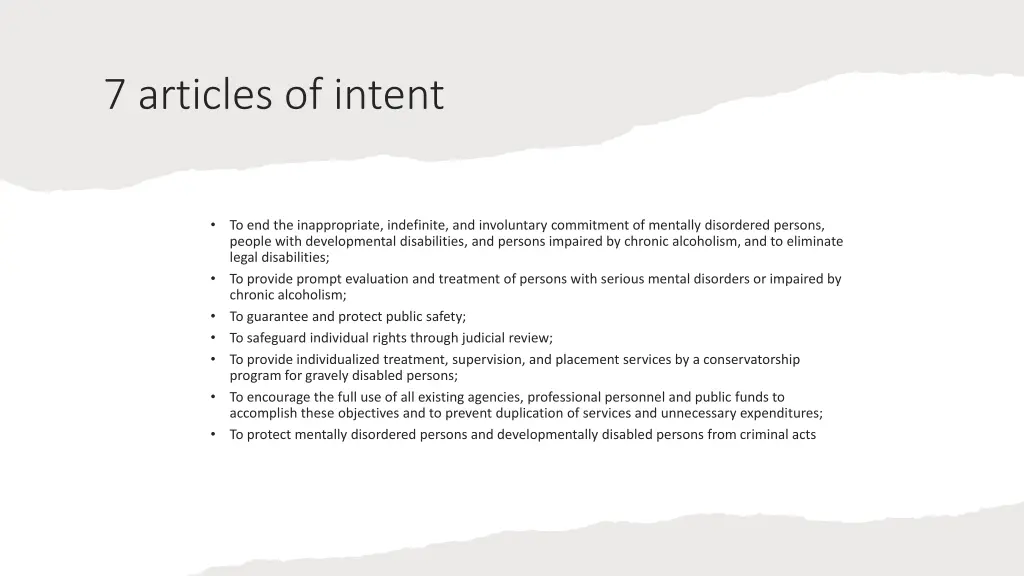 7 articles of intent

• To end the inappropriate, indefinite, and involuntary commitment of mentally disordered persons, people with developmental disabilities, and persons impaired by chronic alcoholism, and to eliminate legal disabilities;
• To provide prompt evaluation and treatment of persons with serious mental disorders or impaired by chronic alcoholism;
• To guarantee and protect public safety;
• To safeguard individual rights through judicial review;
• To provide individualized treatment, supervision, and placement services by a conservatorship program for gravely disabled persons;
• To encourage the full use of all existing agencies, professional personnel and public funds to accomplish these objectives and to prevent duplication of services and unnecessary expenditures;
• To protect mentally disordered persons and developmentally disabled persons from criminal acts